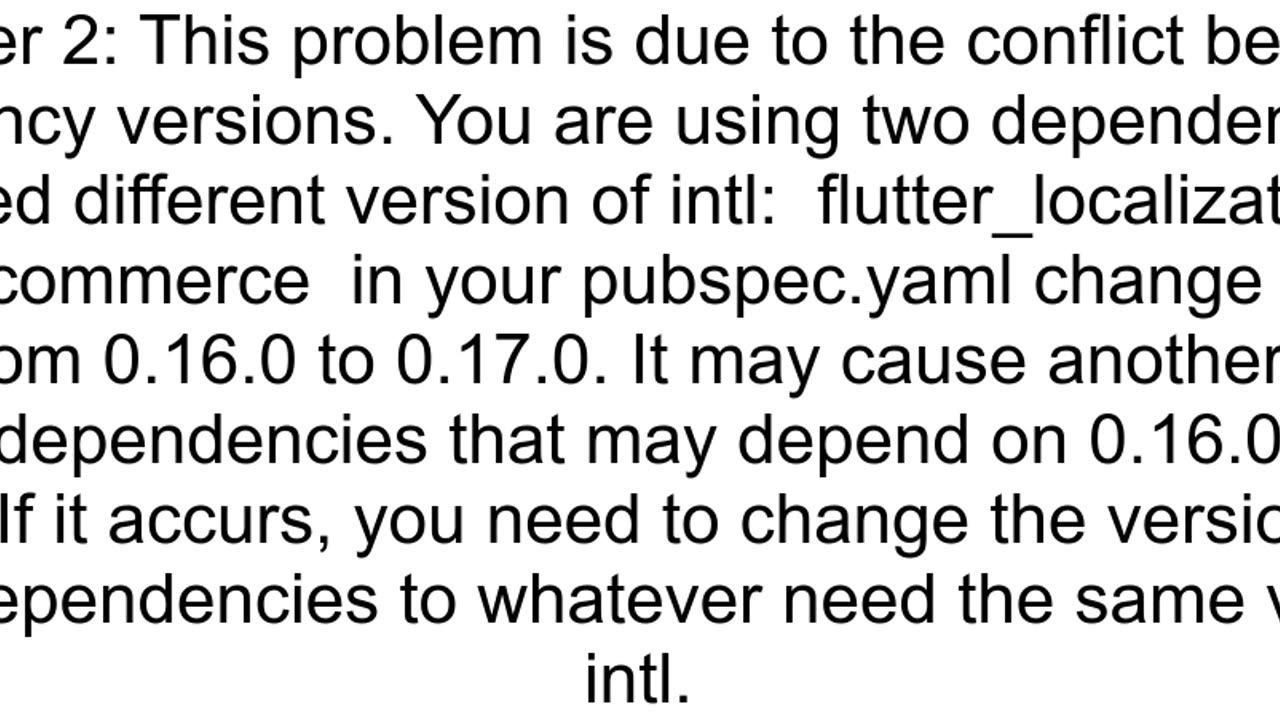 er 2: This problem is due to the conflict be ncy versions. You are using two depender ed different version of intl: flutter_localizat commerce in your pubspec.yaml change om 0.16.0 to 0.17.0. It may cause another dependencies that may depend on 0.16.0 If it accurs, you need to change the versio ependencies to whatever need the same v intl.